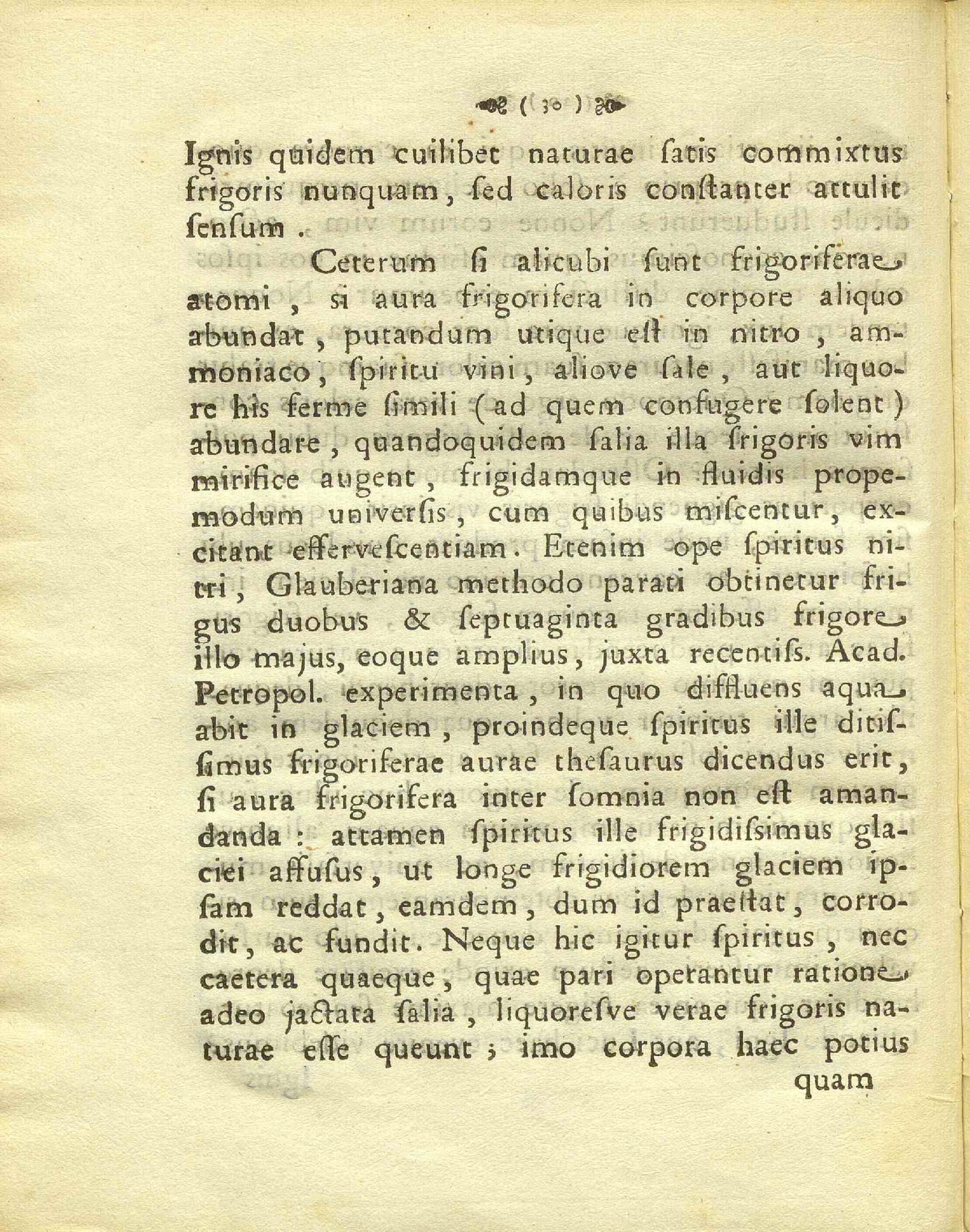 ( 30 )

Ignis quidem cuilibet naturae ſatis commixtus frigoris nunquam, ſed caloris conſtanter attulit ſenſum.

Ceterum ſi alicubi ſunt frigoriferae atomi, si aura frigorifera in corpore aliquo abundat, putandum utique eſt in nitro, ammoniaco, ſpiritu vini, aliove ſale, aut liquore his ferme ſimili (ad quem confugere ſolent) abundare, quandoquidem ſalia illa frigoris vim mirifice augent, frigidamque in fluidis propemodum univerſis, cum quibus miſcentur, excitant effervescentiam. Etenim ope ſpiritus nitri, Glauberiana methodo parati obtinetur frigus duobus & ſeptuaginta gradibus frigore illo majus, eoque amplius, juxta recentiſs. Acad. Petropol. experimenta, in quo diffluens aqua abit in glaciem, proindeque ſpiritus ille ditiſſimus frigoriferae aurae theſaurus dicendus erit, ſi aura frigorifera inter ſomnia non eſt amandanda: attamen ſpiritus ille frigidiſsimus glaciei affuſus, ut longe frigidiorem glaciem ipſam reddat, eamdem, dum id praeſtat, corrodit, ac fundit. Neque hic igitur ſpiritus, nec caetera quaeque, quae pari operantur ratione adeo jactata ſalia, liquoreſve verae frigoris naturae eſſe queunt; imo corpora haec potius

quam